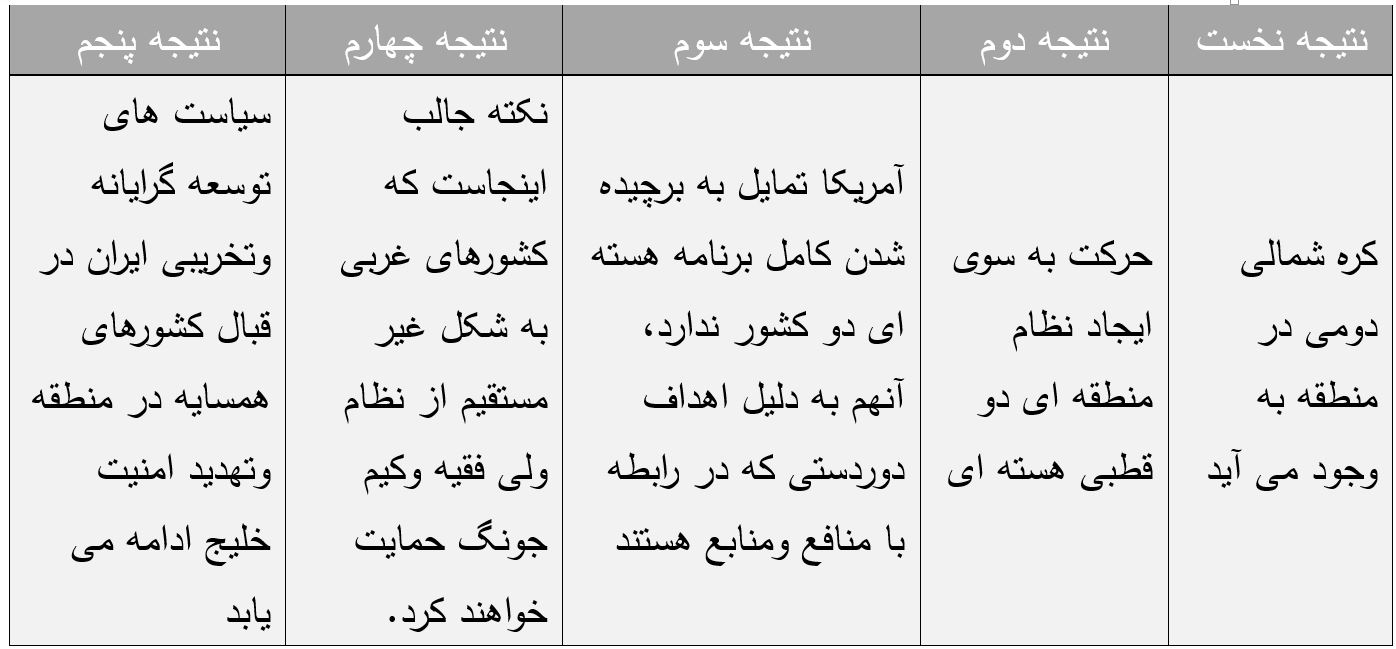 | نتیجه نخست | نتیجه دوم | نتیجه سوم | نتیجه چهارم | نتیجه پنجم |
|---|---|---|---|---|
| کره شمالی دومی در منطقه به وجود می آید | حرکت به سوی ایجاد نظام منطقه ای دو قطبی هسته ای | آمریکا تمایل به برچیده شدن کامل برنامه هسته ای دو کشور ندارد، آنهم به دلیل اهداف دوردستی که در رابطه با منافع ومنابع هستند | نکته جالب اینجاست که کشورهای غربی به شکل غیر مستقیم از نظام ولی فقیه وکیم جونگ حمایت خواهند کرد. | سیاست های توسعه گرایانه وتخریبی ایران در قبال کشورهای همسایه در منطقه وتهدید امنیت خلیج ادامه می یابد |